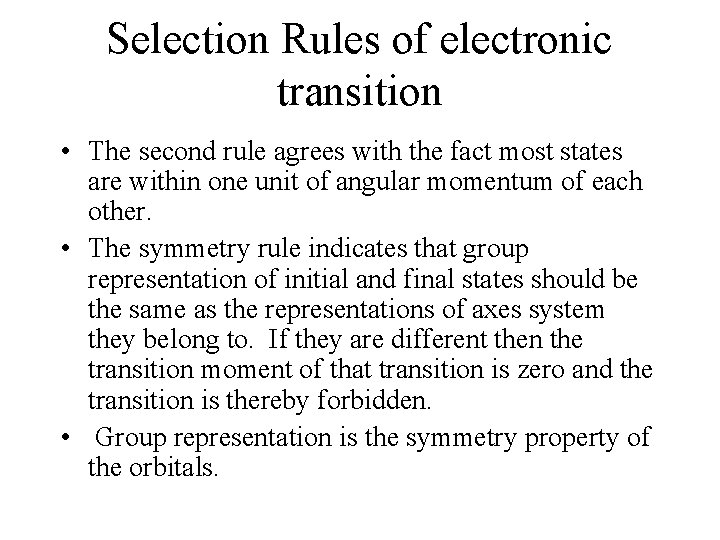 Selection Rules of electronic transition

• The second rule agrees with the fact most states are within one unit of angular momentum of each other.
• The symmetry rule indicates that group representation of initial and final states should be the same as the representations of axes system they belong to. If they are different then the transition moment of that transition is zero and the transition is thereby forbidden.
• Group representation is the symmetry property of the orbitals.